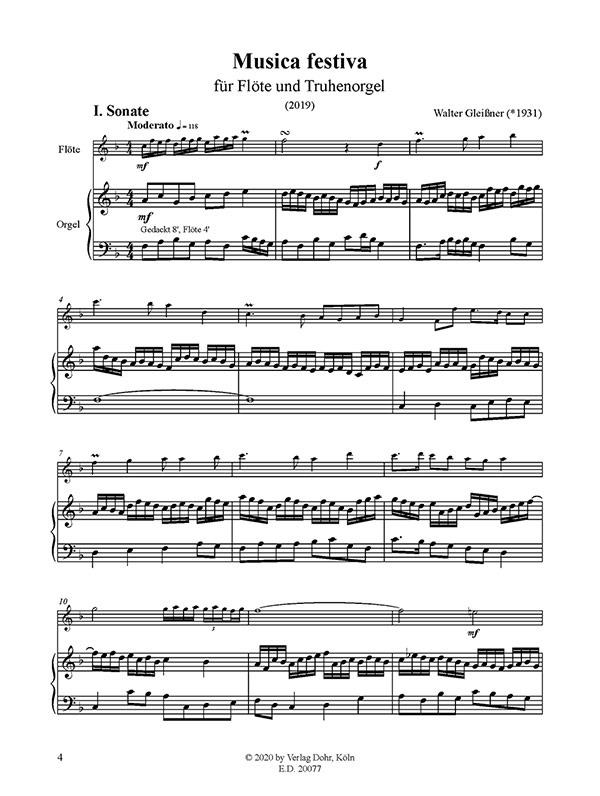 Musica festiva

für Flöte und Truhenorgel

(2019)

I. Sonate

Walter Gleißner (*1931)

Moderato ♩= 118

Flöte

mf

f

Orgel

mf

Gedackt 8', Flöte 4'

4

7

10

3

mf

4

© 2020 by Verlag Dohr, Köln
E.D. 20077